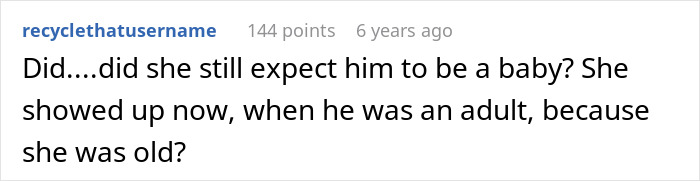 recyclethatusername 144 points 6 years ago

Did....did she still expect him to be a baby? She showed up now, when he was an adult, because she was old?